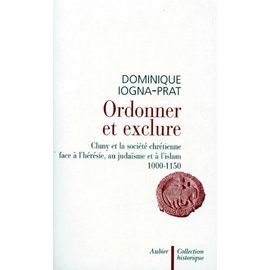 DOMINIQUE
IOGNA-PRAT

Ordonner et exclure

Cluny et la société chrétienne face à l'hérésie, au judaïsme et à l'islam
1000-1150

Aubier

Collection historique